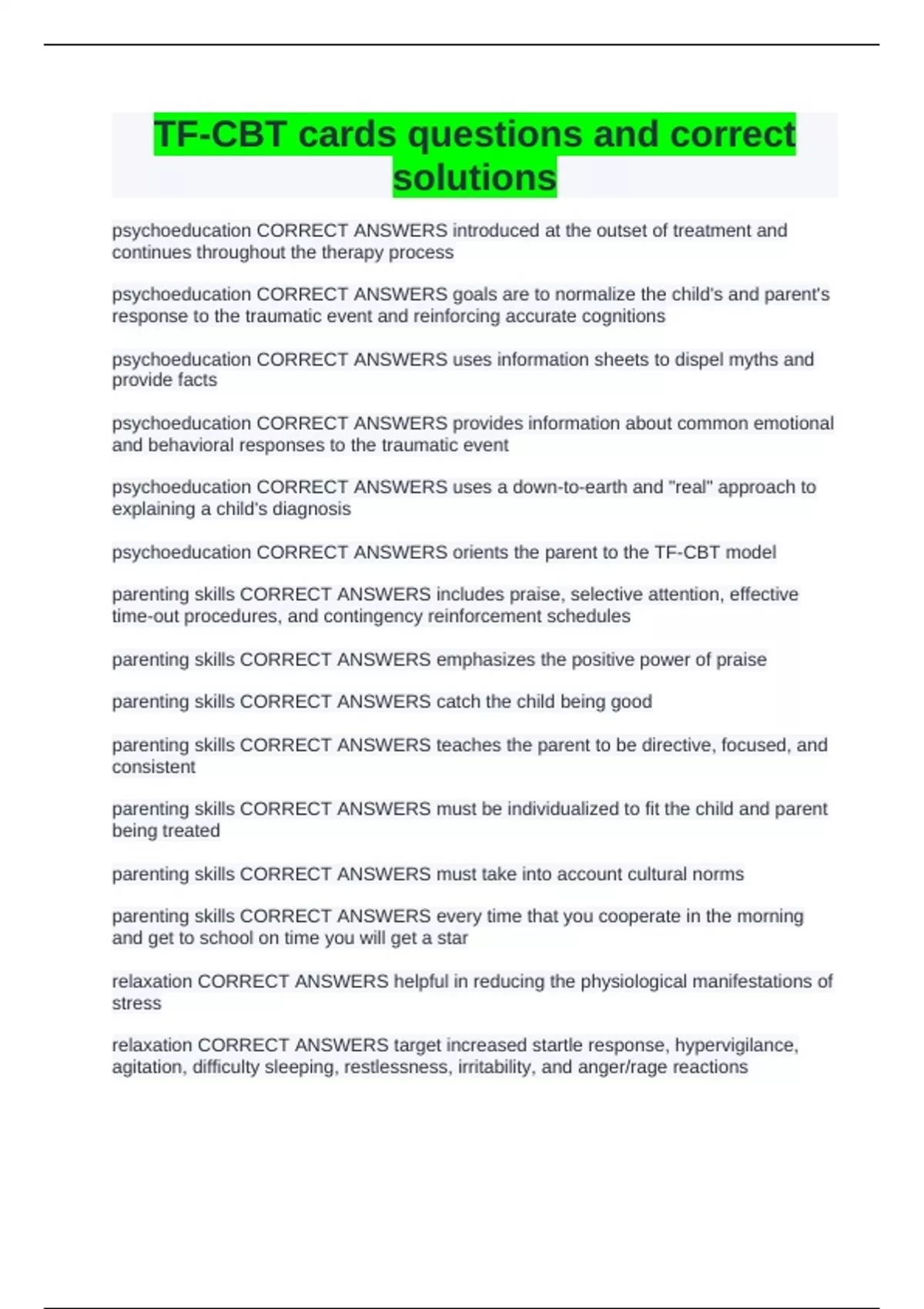 TF-CBT cards questions and correct solutions

psychoeducation CORRECT ANSWERS introduced at the outset of treatment and continues throughout the therapy process

psychoeducation CORRECT ANSWERS goals are to normalize the child's and parent's response to the traumatic event and reinforcing accurate cognitions

psychoeducation CORRECT ANSWERS uses information sheets to dispel myths and provide facts

psychoeducation CORRECT ANSWERS provides information about common emotional and behavioral responses to the traumatic event

psychoeducation CORRECT ANSWERS uses a down-to-earth and "real" approach to explaining a child's diagnosis

psychoeducation CORRECT ANSWERS orients the parent to the TF-CBT model

parenting skills CORRECT ANSWERS includes praise, selective attention, effective time-out procedures, and contingency reinforcement schedules

parenting skills CORRECT ANSWERS emphasizes the positive power of praise

parenting skills CORRECT ANSWERS catch the child being good

parenting skills CORRECT ANSWERS teaches the parent to be directive, focused, and consistent

parenting skills CORRECT ANSWERS must be individualized to fit the child and parent being treated

parenting skills CORRECT ANSWERS must take into account cultural norms

parenting skills CORRECT ANSWERS every time that you cooperate in the morning and get to school on time you will get a star

relaxation CORRECT ANSWERS helpful in reducing the physiological manifestations of stress

relaxation CORRECT ANSWERS target increased startle response, hypervigilance, agitation, difficulty sleeping, restlessness, irritability, and anger/rage reactions